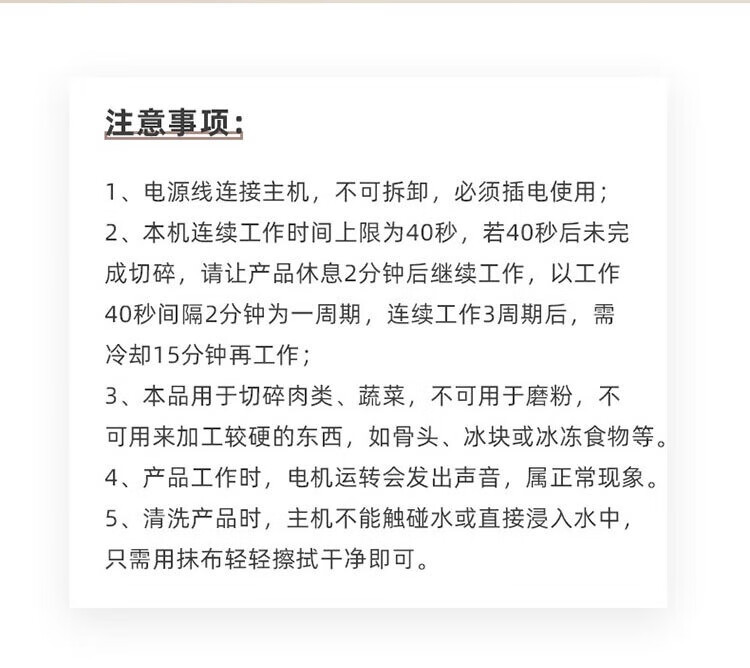 注意事项:

1、电源线连接主机，不可拆卸，必须插电使用；
2、本机连续工作时间上限为40秒，若40秒后未完成切碎，请让产品休息2分钟后继续工作，以工作40秒间隔2分钟为一周期，连续工作3周期后，需冷却15分钟再工作；
3、本品用于切碎肉类、蔬菜，不可用于磨粉，不可用来加工较硬的东西，如骨头、冰块或冰冻食物等。
4、产品工作时，电机运转会发出声音，属正常现象。
5、清洗产品时，主机不能触碰水或直接浸入水中，只需用抹布轻轻擦拭干净即可。